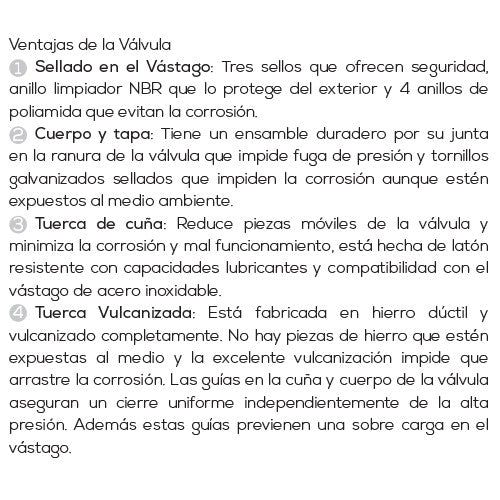 Ventajas de la Válvula
1 Sellado en el Vástago: Tres sellos que ofrecen seguridad, anillo limpiador NBR que lo protege del exterior y 4 anillos de poliamida que evitan la corrosión.
2 Cuerpo y tapa: Tiene un ensamble duradero por su junta en la ranura de la válvula que impide fuga de presión y tornillos galvanizados sellados que impiden la corrosión aunque estén expuestos al medio ambiente.
3 Tuerca de cuña: Reduce piezas móviles de la válvula y minimiza la corrosión y mal funcionamiento, está hecha de latón resistente con capacidades lubricantes y compatibilidad con el vástago de acero inoxidable.
4 Tuerca Vulcanizada: Está fabricada en hierro dúctil y vulcanizado completamente. No hay piezas de hierro que estén expuestas al medio y la excelente vulcanización impide que arrastre la corrosión. Las guías en la cuña y cuerpo de la válvula aseguran un cierre uniforme independientemente de la alta presión. Además estas guías previenen una sobre carga en el vástago.